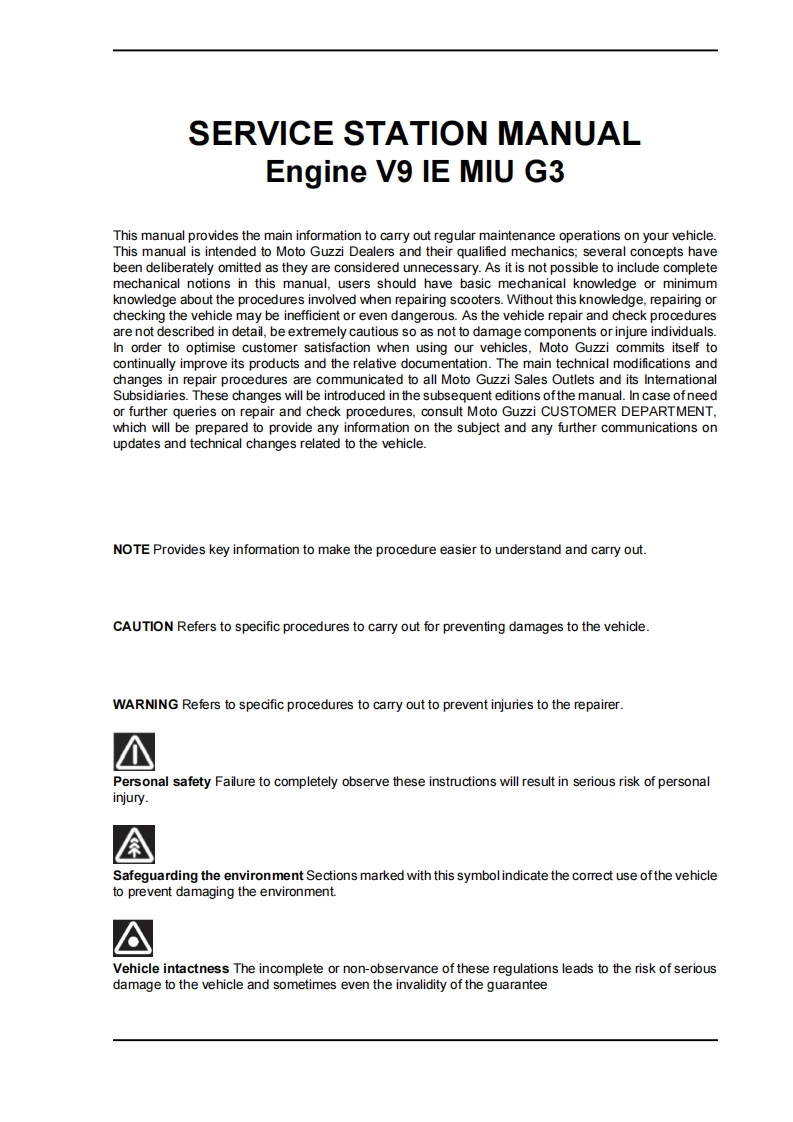 SERVICE STATION MANUAL
Engine V9 IE MIU G3

This manual provides the main information to carry out regular maintenance operations on your vehicle. This manual is intended to Moto Guzzi Dealers and their qualified mechanics; several concepts have been deliberately omitted as they are considered unnecessary. As it is not possible to include complete mechanical notions in this manual, users should have basic mechanical knowledge or minimum knowledge about the procedures involved when repairing scooters. Without this knowledge, repairing or checking the vehicle may be inefficient or even dangerous. As the vehicle repair and check procedures are not described in detail, be extremely cautious so as not to damage components or injure individuals. In order to optimise customer satisfaction when using our vehicles, Moto Guzzi commits itself to continually improve its products and the relative documentation. The main technical modifications and changes in repair procedures are communicated to all Moto Guzzi Sales Outlets and its International Subsidiaries. These changes will be introduced in the subsequent editions of the manual. In case of need or further queries on repair and check procedures, consult Moto Guzzi CUSTOMER DEPARTMENT, which will be prepared to provide any information on the subject and any further communications on updates and technical changes related to the vehicle.

NOTE Provides key information to make the procedure easier to understand and carry out.

CAUTION Refers to specific procedures to carry out for preventing damages to the vehicle.

WARNING Refers to specific procedures to carry out to prevent injuries to the repairer.

Personal safety Failure to completely observe these instructions will result in serious risk of personal injury.

Safeguarding the environment Sections marked with this symbol indicate the correct use of the vehicle to prevent damaging the environment.

Vehicle intactness The incomplete or non-observance of these regulations leads to the risk of serious damage to the vehicle and sometimes even the invalidity of the guarantee